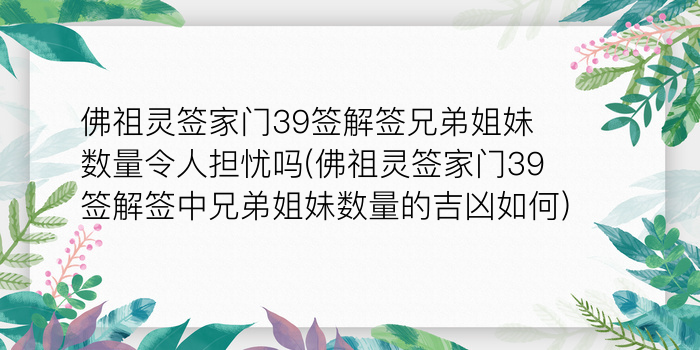 佛祖灵签家门39签解签兄弟姐妹数量令人担忧吗(佛祖灵签家门39签解签中兄弟姐妹数量的吉凶如何)